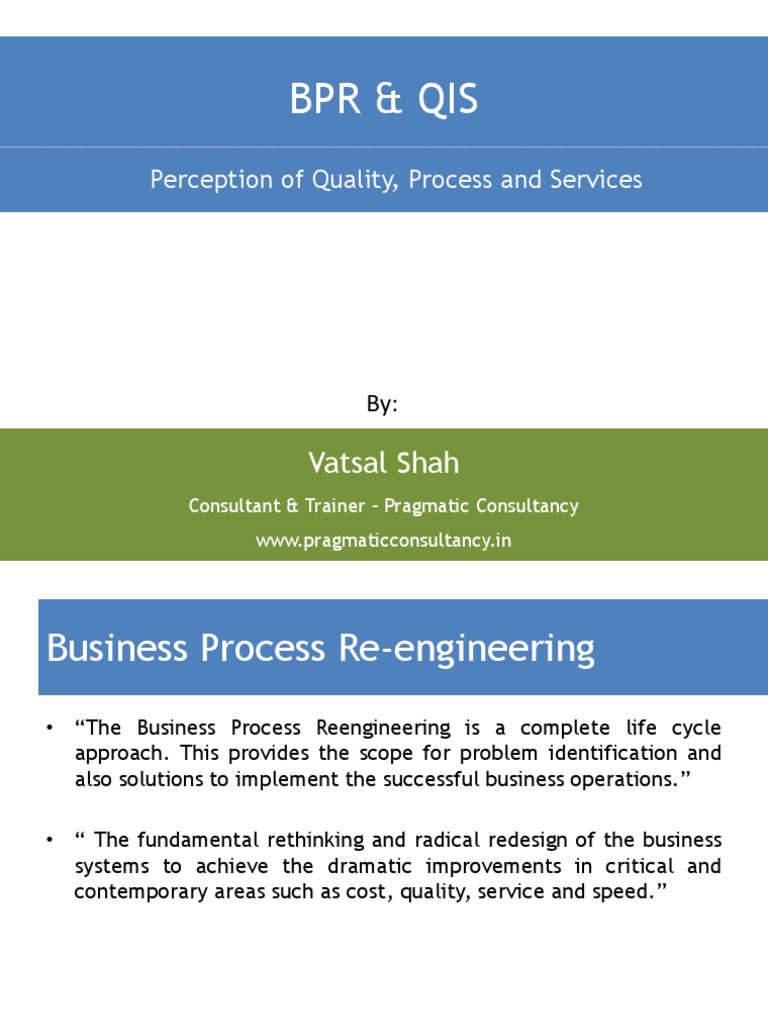 BPR & QIS

Perception of Quality, Process and Services

By:

Vatsal Shah

Consultant & Trainer - Pragmatic Consultancy

www.pragmaticconsultancy.in

Business Process Re-engineering

• “The Business Process Reengineering is a complete life cycle approach. This provides the scope for problem identification and also solutions to implement the successful business operations.”

• “ The fundamental rethinking and radical redesign of the business systems to achieve the dramatic improvements in critical and contemporary areas such as cost, quality, service and speed.”